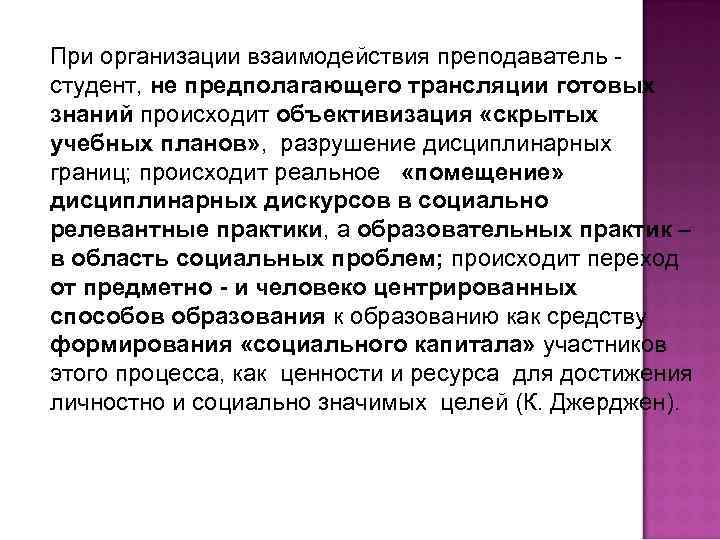 При организации взаимодействия преподаватель - студент, не предполагающего трансляции готовых знаний происходит объективизация «скрытых учебных планов», разрушение дисциплинарных границ; происходит реальное «помещение» дисциплинарных дискурсов в социально релевантные практики, а образовательных практик – в область социальных проблем; происходит переход от предметно - и человеко центрированных способов образования к образованию как средству формирования «социального капитала» участников этого процесса, как ценности и ресурса для достижения личностно и социально значимых целей (К. Джерджен).